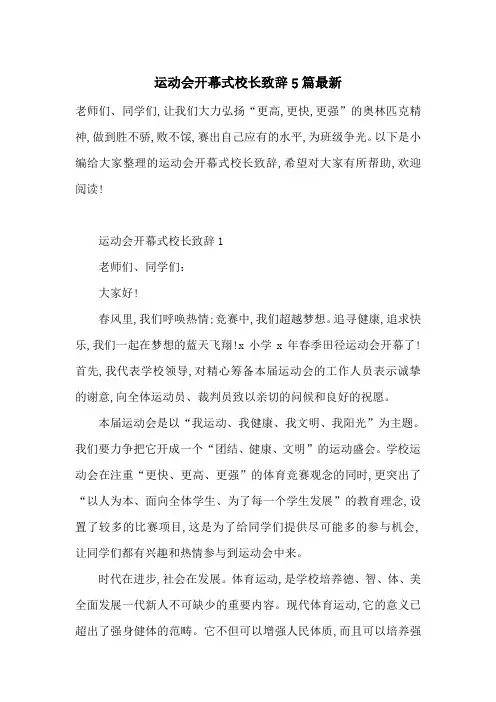 运动会开幕式校长致辞5篇最新

老师们、同学们,让我们大力弘扬“更高,更快,更强”的奥林匹克精神,做到胜不骄,败不馁,赛出自己应有的水平,为班级争光。以下是小编给大家整理的运动会开幕式校长致辞,希望对大家有所帮助,欢迎阅读!

运动会开幕式校长致辞1

老师们、同学们:

大家好!

春风里,我们呼唤热情;竞赛中,我们超越梦想。追寻健康,追求快乐,我们一起在梦想的蓝天飞翔!x 小学 x 年春季田径运动会开幕了!首先,我代表学校领导,对精心筹备本届运动会的工作人员表示诚挚的谢意,向全体运动员、裁判员致以亲切的问候和良好的祝愿。

本届运动会是以“我运动、我健康、我文明、我阳光”为主题。我们要力争把它开成一个“团结、健康、文明”的运动盛会。学校运动会在注重“更快、更高、更强”的体育竞赛观念的同时,更突出了“以人为本、面向全体学生、为了每一个学生发展”的教育理念,设置了较多的比赛项目,这是为了给同学们提供尽可能多的参与机会,让同学们都有兴趣和热情参与到运动会中来。

时代在进步,社会在发展。体育运动,是学校培养德、智、体、美全面发展一代新人不可缺少的重要内容。现代体育运动,它的意义已超出了强身健体的范畴。它不但可以增强人民体质,而且可以培养强